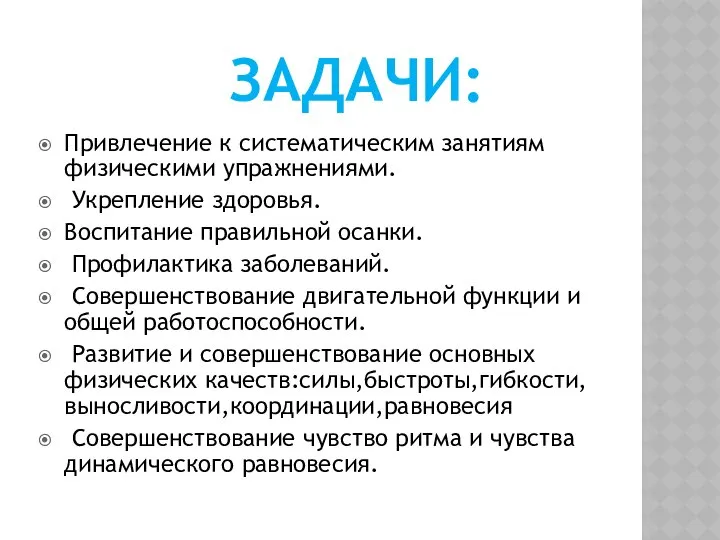 ЗАДАЧИ:

Привлечение к систематическим занятиям физическими упражнениями.

Укрепление здоровья.

Воспитание правильной осанки.

Профилактика заболеваний.

Совершенствование двигательной функции и общей работоспособности.

Развитие и совершенствование основных физических качеств:силы,быстроты,гибкости, выносливости,координации,равновесия

Совершенствование чувство ритма и чувства динамического равновесия.